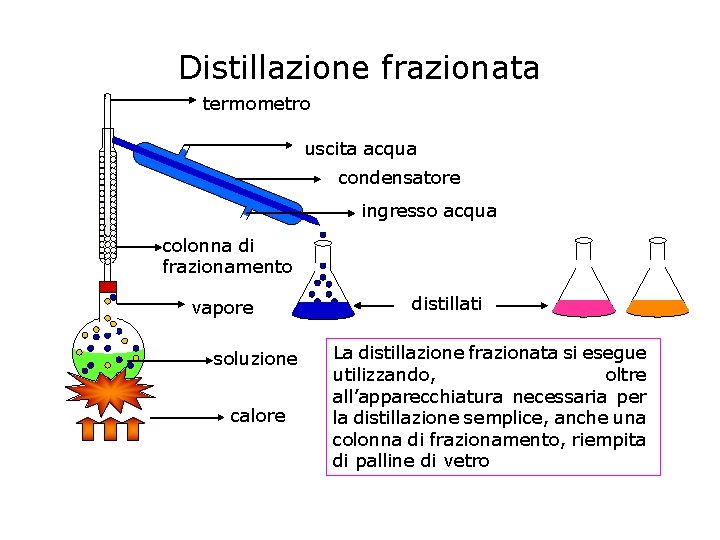 Distillazione frazionata

termometro

uscita acqua

condensatore

ingresso acqua

colonna di frazionamento

vapore

distillati

soluzione

calore

La distillazione frazionata si esegue utilizzando, oltre all'apparecchiatura necessaria per la distillazione semplice, anche una colonna di frazionamento, riempita di palline di vetro